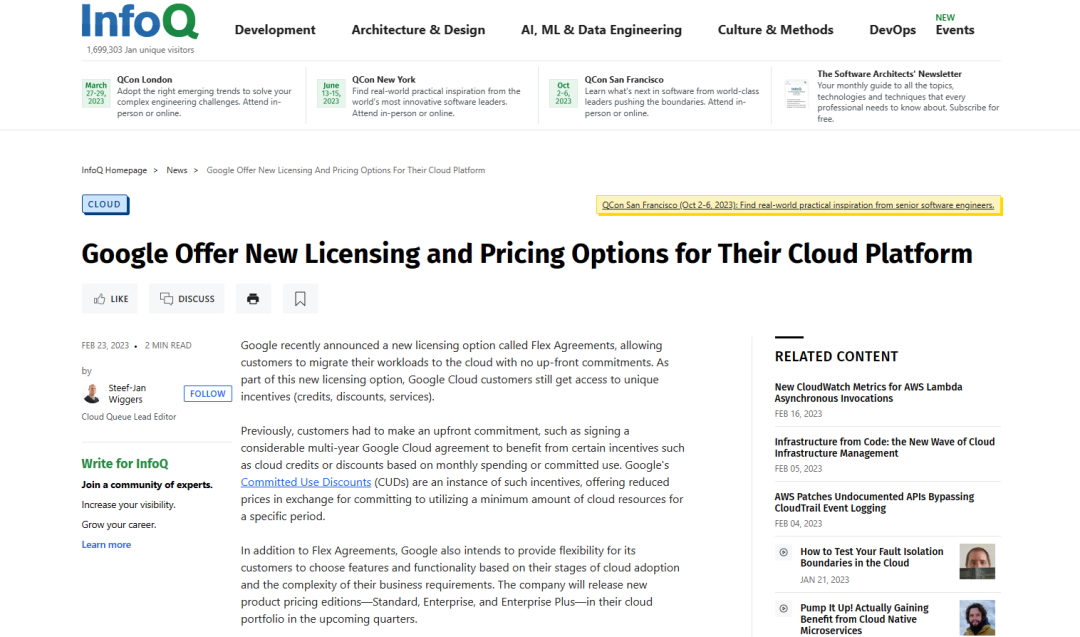 InfoQ
1,699,303 Jan unique visitors

Development Architecture & Design AI, ML & Data Engineering Culture & Methods DevOps NEW Events

March 27-29, 2023 QCon London
Adopt the right emerging trends to solve your complex engineering challenges. Attend in-person or online.

June 13-15, 2023 QCon New York
Find real-world practical inspiration from the world's most innovative software leaders. Attend in-person or online.

Oct 2-6, 2023 QCon San Francisco
Learn what's next in software from world-class leaders pushing the boundaries. Attend in-person or online.

The Software Architects' Newsletter
Your monthly guide to all the topics, technologies and techniques that every professional needs to know about. Subscribe for free.

InfoQ Homepage > News > Google Offer New Licensing And Pricing Options For Their Cloud Platform

CLOUD

QCon San Francisco (Oct 2-6, 2023): Find real-world practical inspiration from senior software engineers.

Google Offer New Licensing and Pricing Options for Their Cloud Platform

LIKE DISCUSS

FEB 23, 2023 • 2 MIN READ

by

Steef-Jan Wiggers FOLLOW
Cloud Queue Lead Editor

Write for InfoQ
Join a community of experts.
Increase your visibility.
Grow your career.
Learn more

Google recently announced a new licensing option called Flex Agreements, allowing customers to migrate their workloads to the cloud with no up-front commitments. As part of this new licensing option, Google Cloud customers still get access to unique incentives (credits, discounts, services).

Previously, customers had to make an upfront commitment, such as signing a considerable multi-year Google Cloud agreement to benefit from certain incentives such as cloud credits or discounts based on monthly spending or committed use. Google's Committed Use Discounts (CUDs) are an instance of such incentives, offering reduced prices in exchange for committing to utilizing a minimum amount of cloud resources for a specific period.

In addition to Flex Agreements, Google also intends to provide flexibility for its customers to choose features and functionality based on their stages of cloud adoption and the complexity of their business requirements. The company will release new product pricing editions—Standard, Enterprise, and Enterprise Plus—in their cloud portfolio in the upcoming quarters.

RELATED CONTENT

New CloudWatch Metrics for AWS Lambda Asynchronous Invocations
FEB 16, 2023

Infrastructure from Code: the New Wave of Cloud Infrastructure Management
FEB 05, 2023

AWS Patches Undocumented APIs Bypassing CloudTrail Event Logging
FEB 04, 2023

How to Test Your Fault Isolation Boundaries in the Cloud
JAN 21, 2023

Pump It Up! Actually Gaining Benefit from Cloud Native Microservices